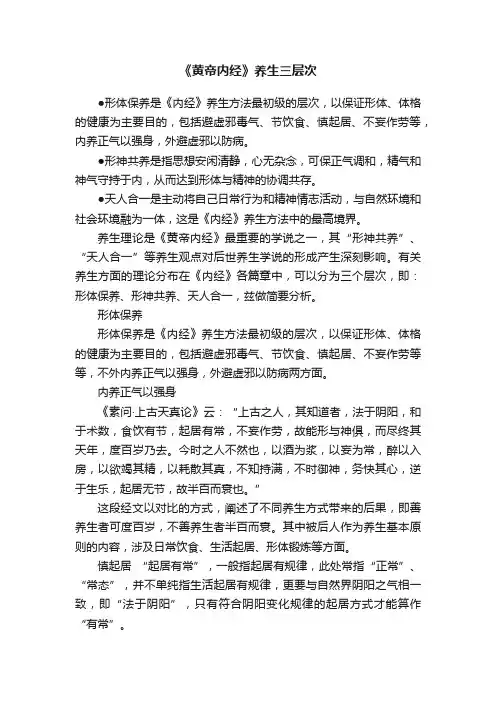 《黄帝内经》养生三层次

●形体保养是《内经》养生方法最初级的层次，以保证形体、体格的健康为主要目的，包括避虚邪毒气、节饮食、慎起居、不妄作劳等，内养正气以强身，外避虚邪以防病。

●形神共养是指思想安闲清静，心无杂念，可保正气调和，精气和神气守持于内，从而达到形体与精神的协调共存。

●天人合一是主动将自己日常行为和精神情志活动，与自然环境和社会环境融为一体，这是《内经》养生方法中的最高境界。

养生理论是《黄帝内经》最重要的学说之一，其“形神共养”、“天人合一”等养生观点对后世养生学说的形成产生深刻影响。有关养生方面的理论分布在《内经》各篇章中，可以分为三个层次，即：形体保养、形神共养、天人合一，兹做简要分析。

形体保养

形体保养是《内经》养生方法最初级的层次，以保证形体、体格的健康为主要目的，包括避虚邪毒气、节饮食、慎起居、不妄作劳等等，不外内养正气以强身，外避虚邪以防病两方面。

内养正气以强身

《素问·上古天真论》云：“上古之人，其知道者，法于阴阳，和于术数，食饮有节，起居有常，不妄作劳，故能形与神俱，而尽终其天年，度百岁乃去。今时之人不然也，以酒为浆，以妄为常，醉以入房，以欲竭其精，以耗散其真，不知持满，不时御神，务快其心，逆于生乐，起居无节，故半百而衰也。”

这段经文以对比的方式，阐述了不同养生方式带来的后果，即善养生者可度百岁，不善养生者半百而衰。其中被后人作为养生基本原则的内容，涉及日常饮食、生活起居、形体锻炼等方面。

慎起居 “起居有常”，一般指起居有规律，此处常指“正常”、“常态”，并不单纯指生活起居有规律，更要与自然界阴阳之气相一致，即“法于阴阳”，只有符合阴阳变化规律的起居方式才能算作“有常”。